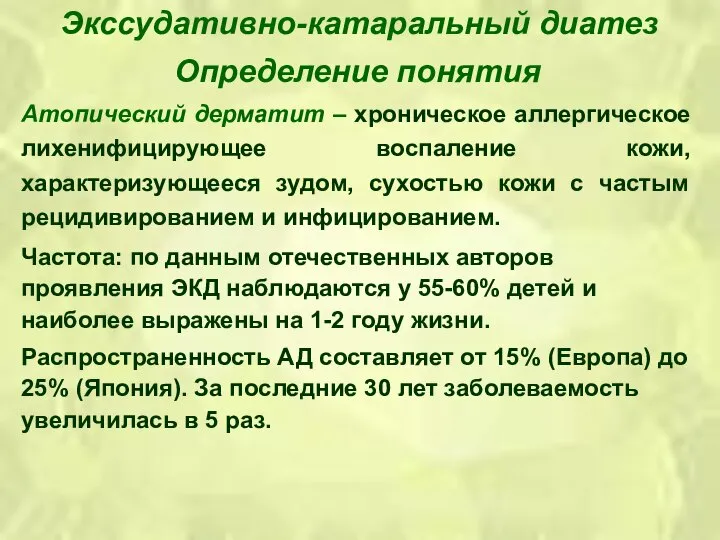 Экссудативно-катаральный диатез

Определение понятия

Атопический дерматит – хроническое аллергическое лихенифицирующее воспаление кожи, характеризующееся зудом, сухостью кожи с частым рецидивированием и инфицированием.

Частота: по данным отечественных авторов проявления ЭКД наблюдаются у 55-60% детей и наиболее выражены на 1-2 году жизни.

Распространенность АД составляет от 15% (Европа) до 25% (Япония). За последние 30 лет заболеваемость увеличилась в 5 раз.